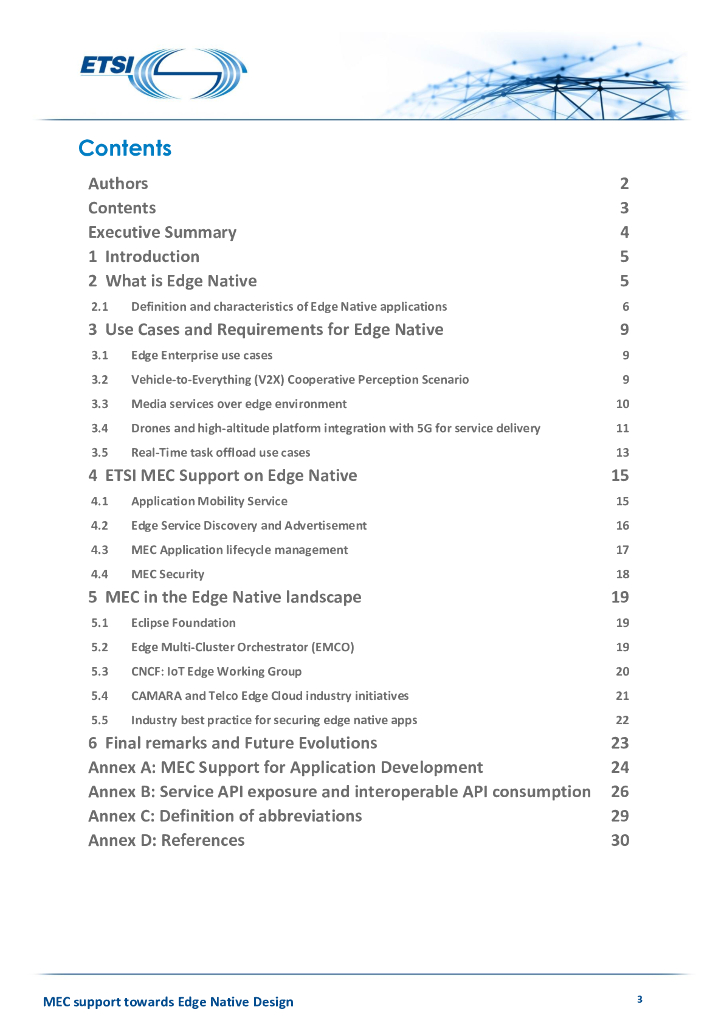 ETSI

Contents

Authors 2
Contents 3
Executive Summary 4
1 Introduction 5
2 What is Edge Native 5
2.1 Definition and characteristics of Edge Native applications 6
3 Use Cases and Requirements for Edge Native 9
3.1 Edge Enterprise use cases 9
3.2 Vehicle-to-Everything (V2X) Cooperative Perception Scenario 9
3.3 Media services over edge environment 10
3.4 Drones and high-altitude platform integration with 5G for service delivery 11
3.5 Real-Time task offload use cases 13
4 ETSI MEC Support on Edge Native 15
4.1 Application Mobility Service 15
4.2 Edge Service Discovery and Advertisement 16
4.3 MEC Application lifecycle management 17
4.4 MEC Security 18
5 MEC in the Edge Native landscape 19
5.1 Eclipse Foundation 19
5.2 Edge Multi-Cluster Orchestrator (EMCO) 19
5.3 CNCF: IoT Edge Working Group 20
5.4 CAMARA and Telco Edge Cloud industry initiatives 21
5.5 Industry best practice for securing edge native apps 22
6 Final remarks and Future Evolutions 23
Annex A: MEC Support for Application Development 24
Annex B: Service API exposure and interoperable API consumption 26
Annex C: Definition of abbreviations 29
Annex D: References 30

MEC support towards Edge Native Design 3